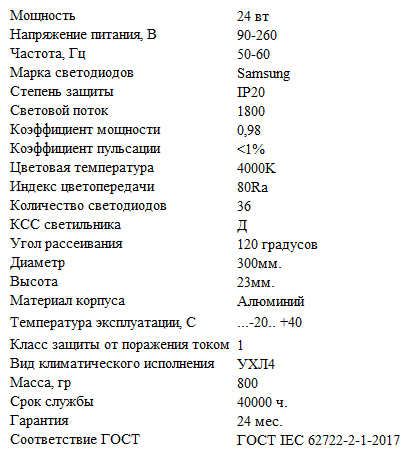 | | |
|---|---|
| Мощность | 24 вт |
| Напряжение питания, В | 90-260 |
| Частота, Гц | 50-60 |
| Марка светодиодов | Samsung |
| Степень защиты | IP20 |
| Световой поток | 1800 |
| Коэффициент мощности | 0,98 |
| Коэффициент пульсации | <1% |
| Цветовая температура | 4000K |
| Индекс цветопередачи | 80Ra |
| Количество светодиодов | 36 |
| КСС светильника | Д |
| Угол рассеивания | 120 градусов |
| Диаметр | 300мм. |
| Высота | 23мм. |
| Материал корпуса | Алюминий |
| Температура эксплуатации, С | ...-20.. +40 |
| Класс защиты от поражения током | 1 |
| Вид климатического исполнения | УХЛ4 |
| Масса, гр | 800 |
| Срок службы | 40000 ч. |
| Гарантия | 24 мес. |
| Соответствие ГОСТ | ГОСТ IEC 62722-2-1-2017 |